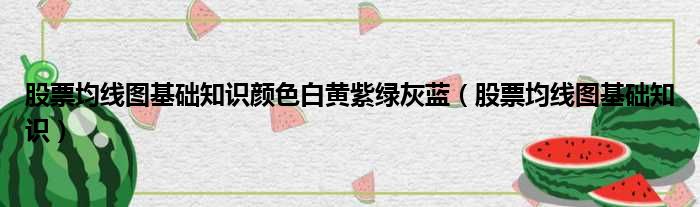 股票均线图基础知识颜色白黄紫绿灰蓝（股票均线图基础知识）